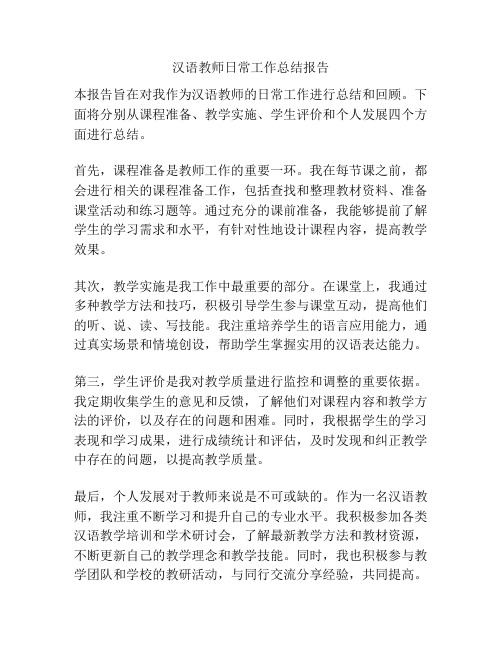 汉语教师日常工作总结报告

本报告旨在对我作为汉语教师的日常工作进行总结和回顾。下面将分别从课程准备、教学实施、学生评价和个人发展四个方面进行总结。

首先，课程准备是教师工作的重要一环。我在每节课之前，都会进行相关的课程准备工作，包括查找和整理教材资料、准备课堂活动和练习题等。通过充分的课前准备，我能够提前了解学生的学习需求和水平，有针对性地设计课程内容，提高教学效果。

其次，教学实施是我工作中最重要的部分。在课堂上，我通过多种教学方法和技巧，积极引导学生参与课堂互动，提高他们的听、说、读、写技能。我注重培养学生的语言应用能力，通过真实场景和情境创设，帮助学生掌握实用的汉语表达能力。

第三，学生评价是我对教学质量进行监控和调整的重要依据。我定期收集学生的意见和反馈，了解他们对课程内容和教学方法的评价，以及存在的问题和困难。同时，我根据学生的学习表现和学习成果，进行成绩统计和评估，及时发现和纠正教学中存在的问题，以提高教学质量。

最后，个人发展对于教师来说是不可或缺的。作为一名汉语教师，我注重不断学习和提升自己的专业水平。我积极参加各类汉语教学培训和学术研讨会，了解最新教学方法和教材资源，不断更新自己的教学理念和教学技能。同时，我也积极参与教学团队和学校的教研活动，与同行交流分享经验，共同提高。